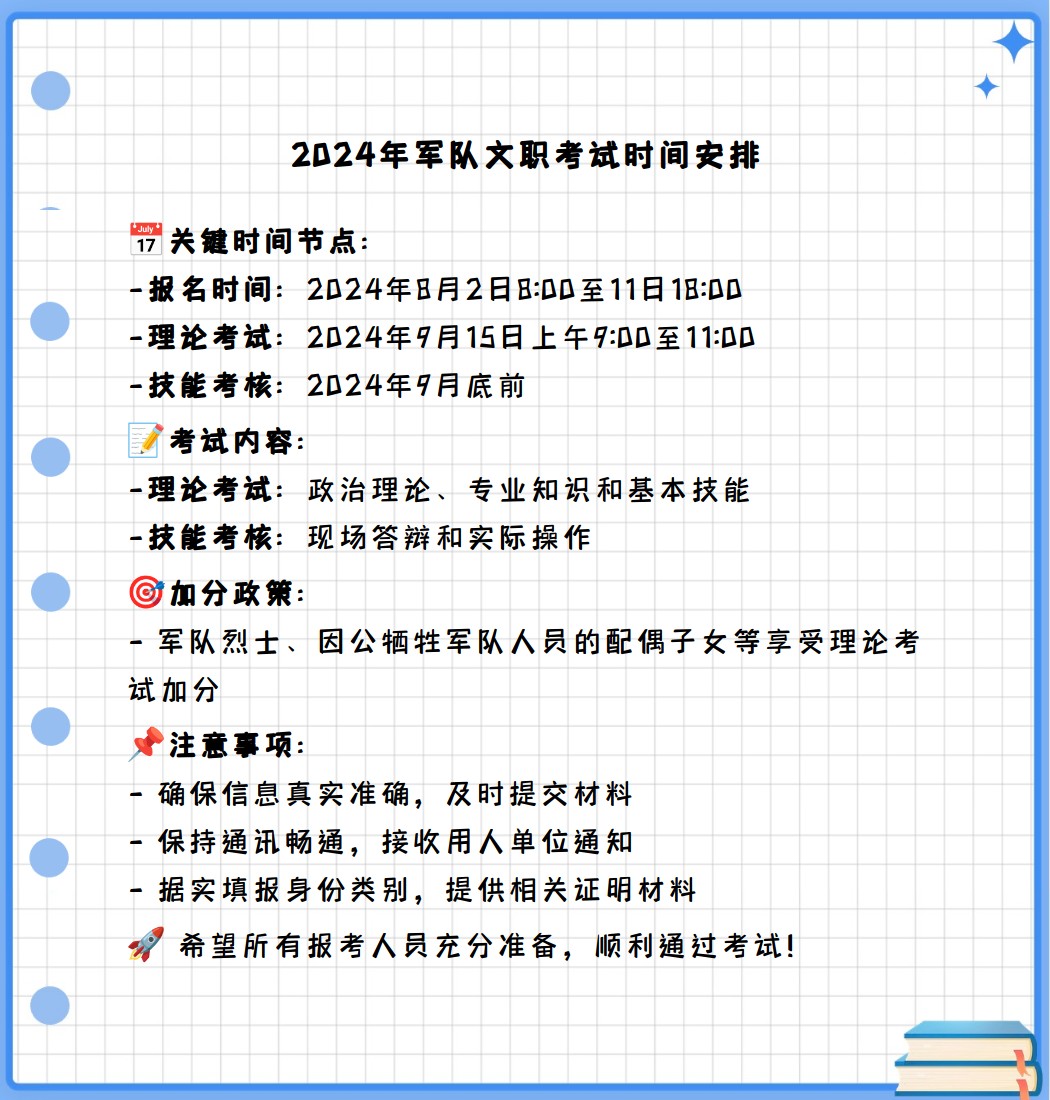 2024年军队文职考试时间安排

📅关键时间节点:
-报名时间: 2024年8月2日8:00至11日18:00
-理论考试: 2024年9月15日上午9:00至11:00
-技能考核: 2024年9月底前

📝考试内容:
-理论考试: 政治理论、专业知识和基本技能
-技能考核: 现场答辩和实际操作

🎯加分政策:
- 军队烈士、因公牺牲军队人员的配偶子女等享受理论考试加分

📌注意事项:
- 确保信息真实准确，及时提交材料
- 保持通讯畅通，接收用人单位通知
- 据实填报身份类别，提供相关证明材料

🚀 希望所有报考人员充分准备，顺利通过考试!